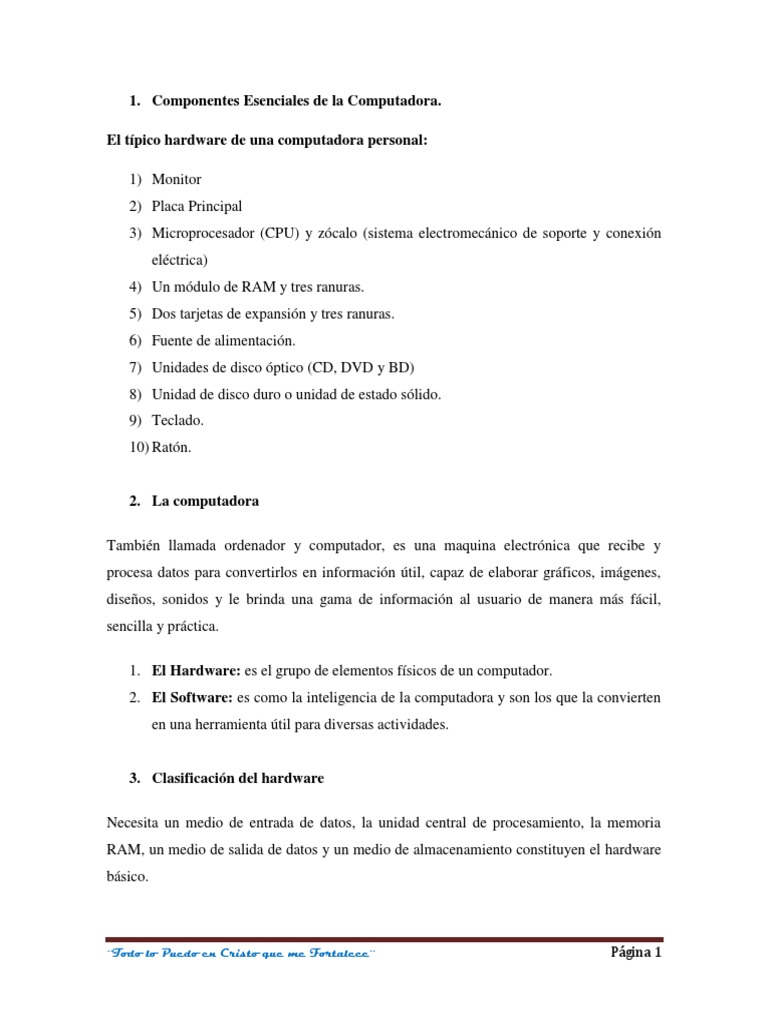 1. Componentes Esenciales de la Computadora.

El típico hardware de una computadora personal:

1) Monitor
2) Placa Principal
3) Microprocesador (CPU) y zócalo (sistema electromecánico de soporte y conexión eléctrica)
4) Un módulo de RAM y tres ranuras.
5) Dos tarjetas de expansión y tres ranuras.
6) Fuente de alimentación.
7) Unidades de disco óptico (CD, DVD y BD)
8) Unidad de disco duro o unidad de estado sólido.
9) Teclado.
10) Ratón.

2. La computadora

También llamada ordenador y computador, es una maquina electrónica que recibe y procesa datos para convertirlos en información útil, capaz de elaborar gráficos, imágenes, diseños, sonidos y le brinda una gama de información al usuario de manera más fácil, sencilla y práctica.

1. El Hardware: es el grupo de elementos físicos de un computador.
2. El Software: es como la inteligencia de la computadora y son los que la convierten en una herramienta útil para diversas actividades.

3. Clasificación del hardware

Necesita un medio de entrada de datos, la unidad central de procesamiento, la memoria RAM, un medio de salida de datos y un medio de almacenamiento constituyen el hardware básico.

"Todo lo Puedo en Cristo que me Fortalece" Página 1